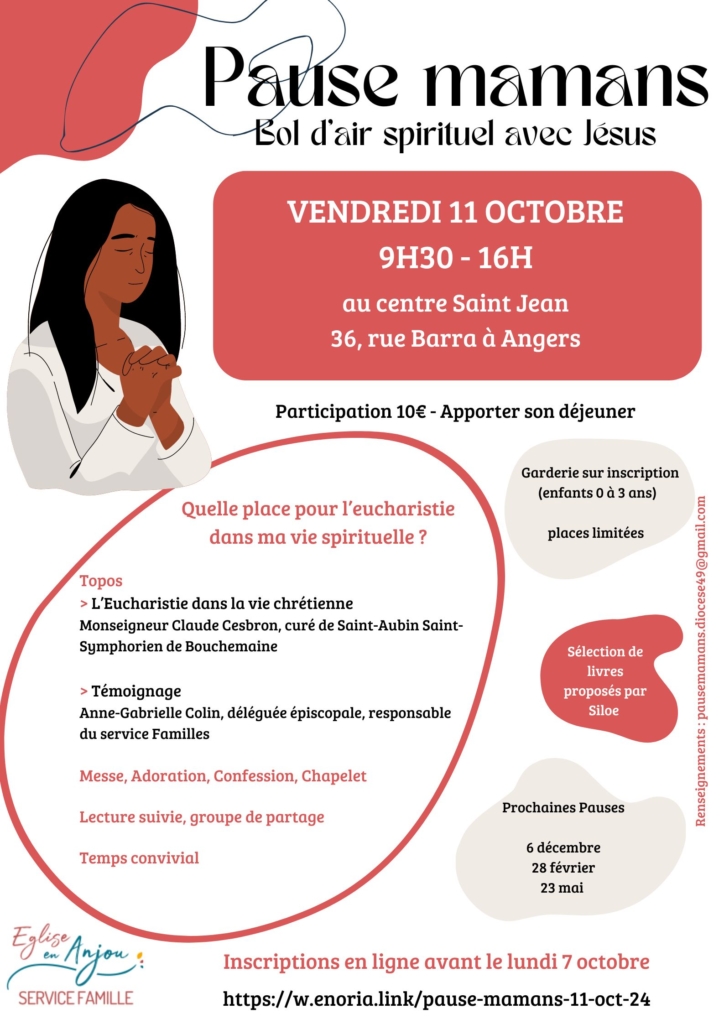 Pause mamans
Bol d'air spirituel avec Jésus

VENDREDI 11 OCTOBRE
9H30 - 16H
au centre Saint Jean
36, rue Barra à Angers

Participation 10€ - Apporter son déjeuner

Quelle place pour l'eucharistie dans ma vie spirituelle ?

Topos
> L'Eucharistie dans la vie chrétienne
Monseigneur Claude Cesbron, curé de Saint-Aubin Saint-Symphorien de Bouchemaine

> Témoignage
Anne-Gabrielle Colin, déléguée épiscopale, responsable du service Familles

Messe, Adoration, Confession, Chapelet

Lecture suivie, groupe de partage

Temps convivial

Garderie sur inscription (enfants 0 à 3 ans)

places limitées

Sélection de livres proposés par Siloe

Prochaines Pauses

6 décembre
28 février
23 mai

Renseignements : pausemamans.diocese49@gmail.com

Eglise en Anjou
SERVICE FAMILLE

Inscriptions en ligne avant le lundi 7 octobre
https://w.enoria.link/pause-mamans-11-oct-24